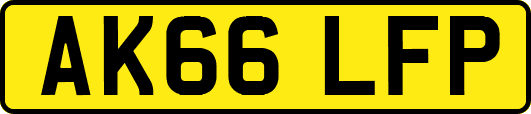 AK66 LFP